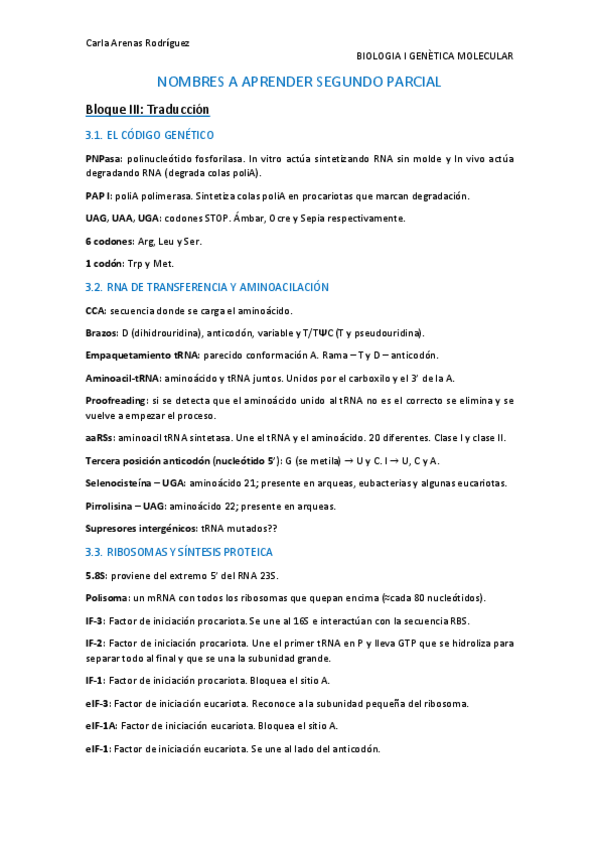 Carla Arenas Rodríguez

BIOLOGIA I GENÈTICA MOLECULAR

NOMBRES A APRENDER SEGUNDO PARCIAL

Bloque III: Traducción

3.1. EL CÓDIGO GENÉTICO

PNPasa: polinucleótido fosforilasa. In vitro actúa sintetizando RNA sin molde y In vivo actúa degradando RNA (degrada colas poliA).

PAP I: poliA polimerasa. Sintetiza colas poliA en procariotas que marcan degradación.

UAG, UAA, UGA: codones STOP. Ámbar, Ocre y Sepia respectivamente.

6 codones: Arg, Leu y Ser.

1 codón: Trp y Met.

3.2. RNA DE TRANSFERENCIA Y AMINOACILACIÓN

CCA: secuencia donde se carga el aminoácido.

Brazos: D (dihidrouridina), anticodón, variable y T/TΨC (T y pseudouridina).

Empaquetamiento tRNA: parecido conformación A. Rama – T y D – anticodón.

Aminoacil-tRNA: aminoácido y tRNA juntos. Unidos por el carboxilo y el 3' de la A.

Proofreading: si se detecta que el aminoácido unido al tRNA no es el correcto se elimina y se vuelve a empezar el proceso.

aaRSs: aminoacil tRNA sintetasa. Une el tRNA y el aminoácido. 20 diferentes. Clase I y clase II.

Tercera posición anticodón (nucleótido 5'): G (se metila) → U y C. I → U, C y A.

Selenocisteína – UGA: aminoácido 21; presente en arqueas, eubacterias y algunas eucariotas.

Pirrolisina – UAG: aminoácido 22; presente en arqueas.

Supresores intergénicos: tRNA mutados??

3.3. RIBOSOMAS Y SÍNTESIS PROTEICA

5.8S: proviene del extremo 5' del RNA 23S.

Polisoma: un mRNA con todos los ribosomas que quepan encima (≈cada 80 nucleótidos).

IF-3: Factor de iniciación procariota. Se une al 16S e interactúan con la secuencia RBS.

IF-2: Factor de iniciación procariota. Une el primer tRNA en P y lleva GTP que se hidroliza para separar todo al final y que se una la subunidad grande.

IF-1: Factor de iniciación procariota. Bloquea el sitio A.

eIF-3: Factor de iniciación eucariota. Reconoce a la subunidad pequeña del ribosoma.

eIF-1A: Factor de iniciación eucariota. Bloquea el sitio A.

eIF-1: Factor de iniciación eucariota. Se une al lado del anticodón.